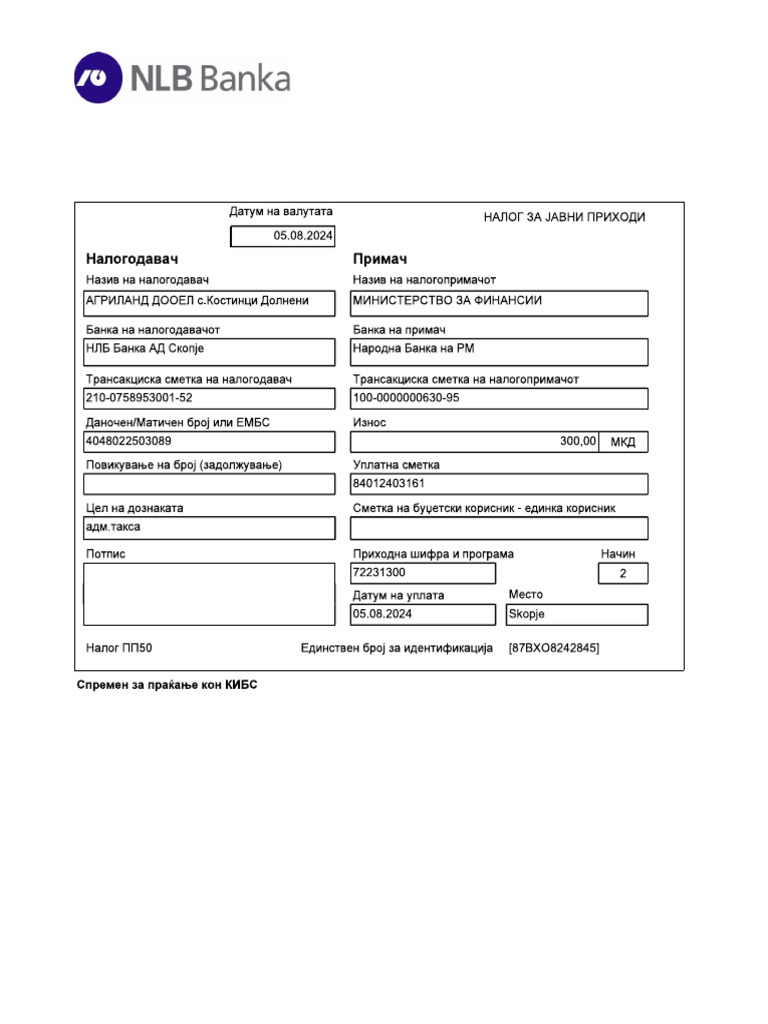 NLB Banka

Датум на валутата
05.08.2024

НАЛОГ ЗА ЈАВНИ ПРИХОДИ

Налогодавач

Назив на налогодавач
АГРИЛАНД ДООЕЛ с.Костинци Долнени

Банка на налогодавачот
НЛБ Банка АД Скопје

Трансакциска сметка на налогодавач
210-0758953001-52

Даночен/Матичен број или ЕМБС
4048022503089

Повикување на број (задолжување)

Цел на дознаката
адм.такса

Потпис

Примач

Назив на налогопримачот
МИНИСТЕРСТВО ЗА ФИНАНСИИ

Банка на примач
Народна Банка на РМ

Трансакциска сметка на налогопримачот
100-0000000630-95

Износ
300,00 МКД

Уплатна сметка
84012403161

Сметка на буџетски корисник - единка корисник

Приходна шифра и програма
72231300

Начин
2

Датум на уплата
05.08.2024

Место
Skopje

Налог ПП50

Единствен број за идентификација [87BXO8242845]

Спремен за праќање кон КИБС